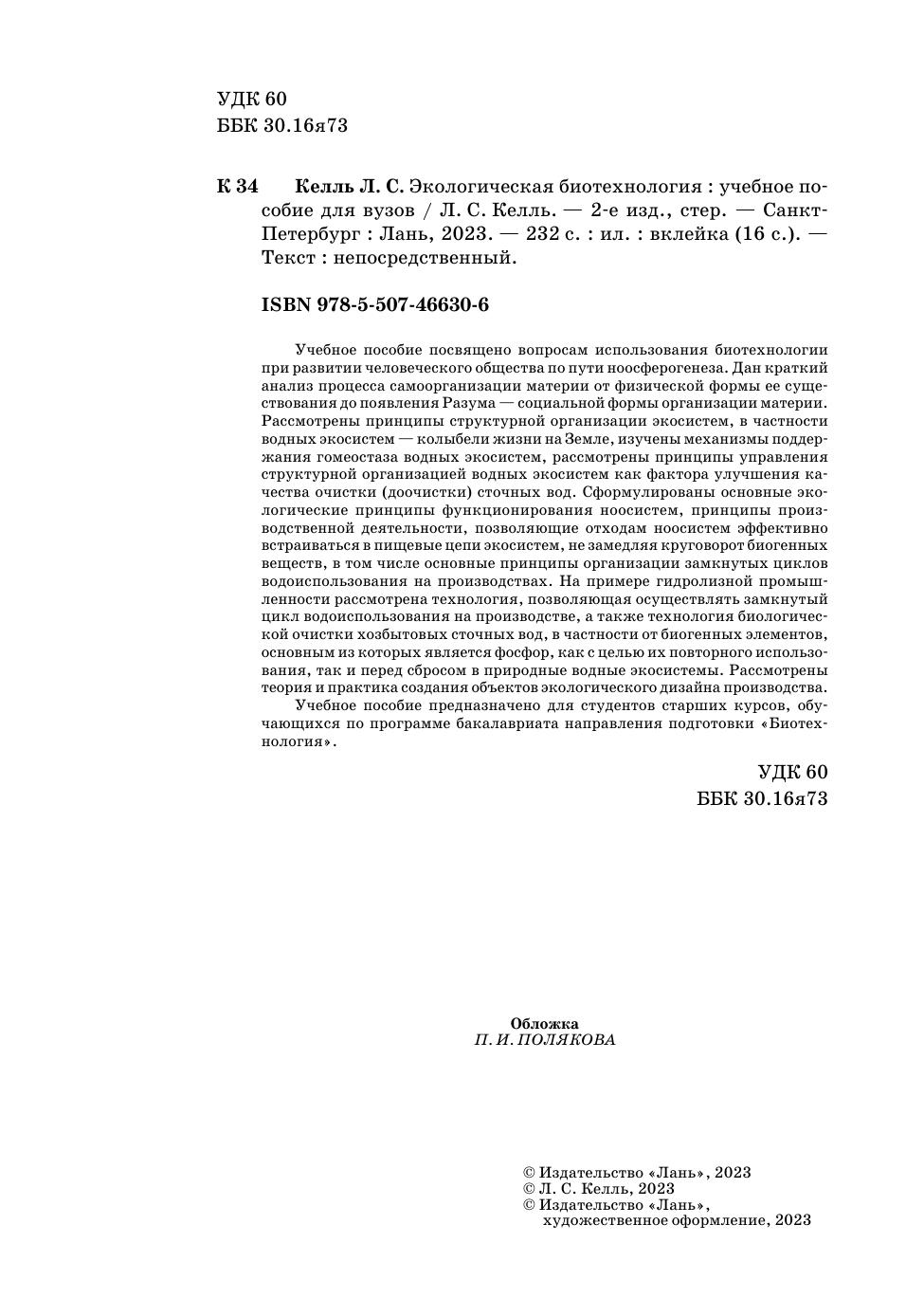 УДК 60
ББК 30.16я73

К 34 Келль Л. С. Экологическая биотехнология : учебное пособие для вузов / Л. С. Келль. — 2-е изд., стер. — Санкт-Петербург : Лань, 2023. — 232 с. : ил. : вклейка (16 с.). — Текст : непосредственный.

ISBN 978-5-507-46630-6

Учебное пособие посвящено вопросам использования биотехнологии при развитии человеческого общества по пути ноосферогенеза. Дан краткий анализ процесса самоорганизации материи от физической формы ее существования до появления Разума — социальной формы организации материи. Рассмотрены принципы структурной организации экосистем, в частности водных экосистем — колыбели жизни на Земле, изучены механизмы поддержания гомеостаза водных экосистем, рассмотрены принципы управления структурной организацией водных экосистем как фактора улучшения качества очистки (доочистки) сточных вод. Сформулированы основные экологические принципы функционирования ноосистем, принципы производственной деятельности, позволяющие отходам ноосистем эффективно встраиваться в пищевые цепи экосистем, не замедляя круговорот биогенных веществ, в том числе основные принципы организации замкнутых циклов водоиспользования на производствах. На примере гидролизной промышленности рассмотрена технология, позволяющая осуществлять замкнутый цикл водоиспользования на производстве, а также технология биологической очистки хозбытовых сточных вод, в частности от биогенных элементов, основным из которых является фосфор, как с целью их повторного использования, так и перед сбросом в природные водные экосистемы. Рассмотрены теория и практика создания объектов экологического дизайна производства.

Учебное пособие предназначено для студентов старших курсов, обучающихся по программе бакалавриата направления подготовки «Биотехнология».

УДК 60
ББК 30.16я73

Обложка
П. И. ПОЛЯКОВА

© Издательство «Лань», 2023
© Л. С. Келль, 2023
© Издательство «Лань», художественное оформление, 2023